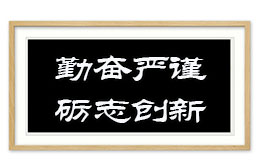 勤奋严谨
砺志创新